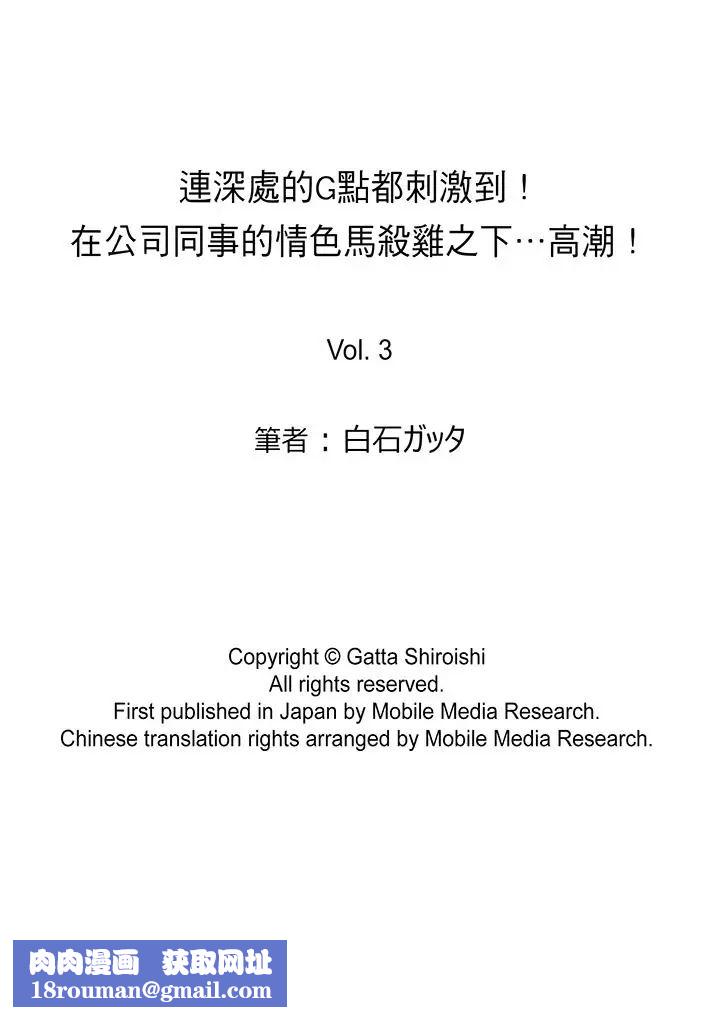 連深處的G點都刺激到！
在公司同事的情色馬殺雞之下…高潮！

Vol. 3

筆者：白石ガッタ

Copyright © Gatta Shiroishi
All rights reserved.
First published in Japan by Mobile Media Research.
Chinese translation rights arranged by Mobile Media Research.

肉肉漫画 获取网址
18rouman@gmail.com